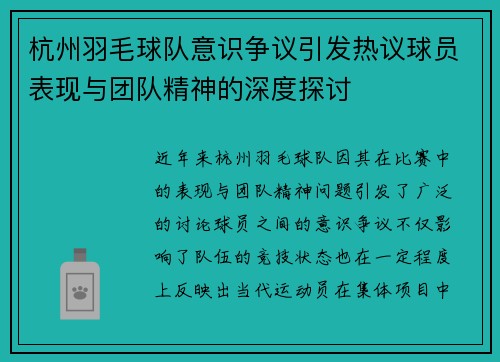 杭州羽毛球队意识争议引发热议球员表现与团队精神的深度探讨

近年来杭州羽毛球队因其在比赛中的表现与团队精神问题引发了广泛的讨论球员之间的意识争议不仅影响了队伍的竞技状态也在一定程度上反映出当代运动员在集体项目中